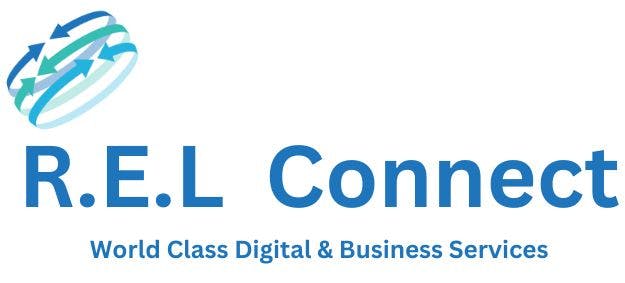 R.E.L Connect

World Class Digital & Business Services